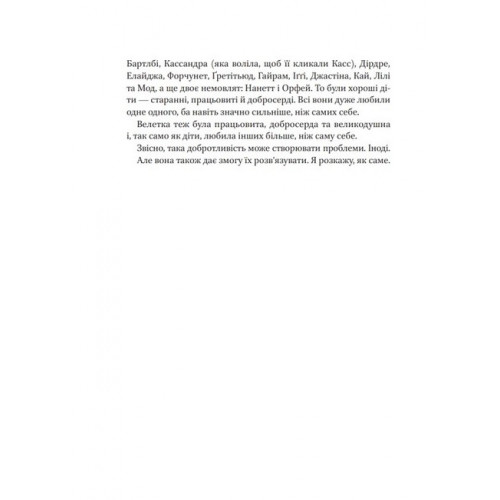 Бартлбі, Кассандра (яка воліла, щоб її кликали Касс), Дірдре, Елайджа, Форчунет, Ґретітьюд, Гайрам, Іґґі, Джастіна, Кай, Лілі та Мод, а ще двоє немовлят: Нанетт і Орфей. То були хороші діти — старанні, працьовиті й добросерді. Всі вони дуже любили одне одного, ба навіть значно сильніше, ніж самих себе.

Велетка теж була працьовита, добросерда та великодушна і, так само як діти, любила інших більше, ніж саму себе.

Звісно, така добротливість може створювати проблеми. Іноді. Але вона також дає змогу їх розв'язувати. Я розкажу, як саме.